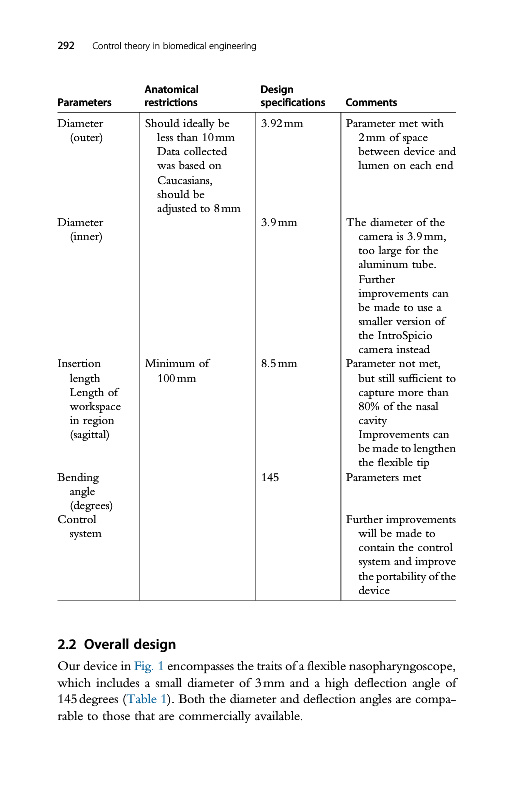 292 Control theory in biomedical engineering

| Parameters | Anatomical restrictions | Design specifications | Comments |
|---|---|---|---|
| Diameter (outer) | Should ideally be less than 10 mm Data collected was based on Caucasians, should be adjusted to 8 mm | 3.92 mm | Parameter met with 2 mm of space between device and lumen on each end |
| Diameter (inner) | | 3.9 mm | The diameter of the camera is 3.9 mm, too large for the aluminum tube. Further improvements can be made to use a smaller version of the IntroSpicio camera instead |
| Insertion length Length of workspace in region (sagittal) | Minimum of 100 mm | 8.5 mm | Parameter not met, but still sufficient to capture more than 80% of the nasal cavity Improvements can be made to lengthen the flexible tip |
| Bending angle (degrees) | | 145 | Parameters met |
| Control system | | | Further improvements will be made to contain the control system and improve the portability of the device |

2.2 Overall design

Our device in Fig. 1 encompasses the traits of a flexible nasopharyngoscope, which includes a small diameter of 3 mm and a high deflection angle of 145 degrees (Table 1). Both the diameter and deflection angles are comparable to those that are commercially available.